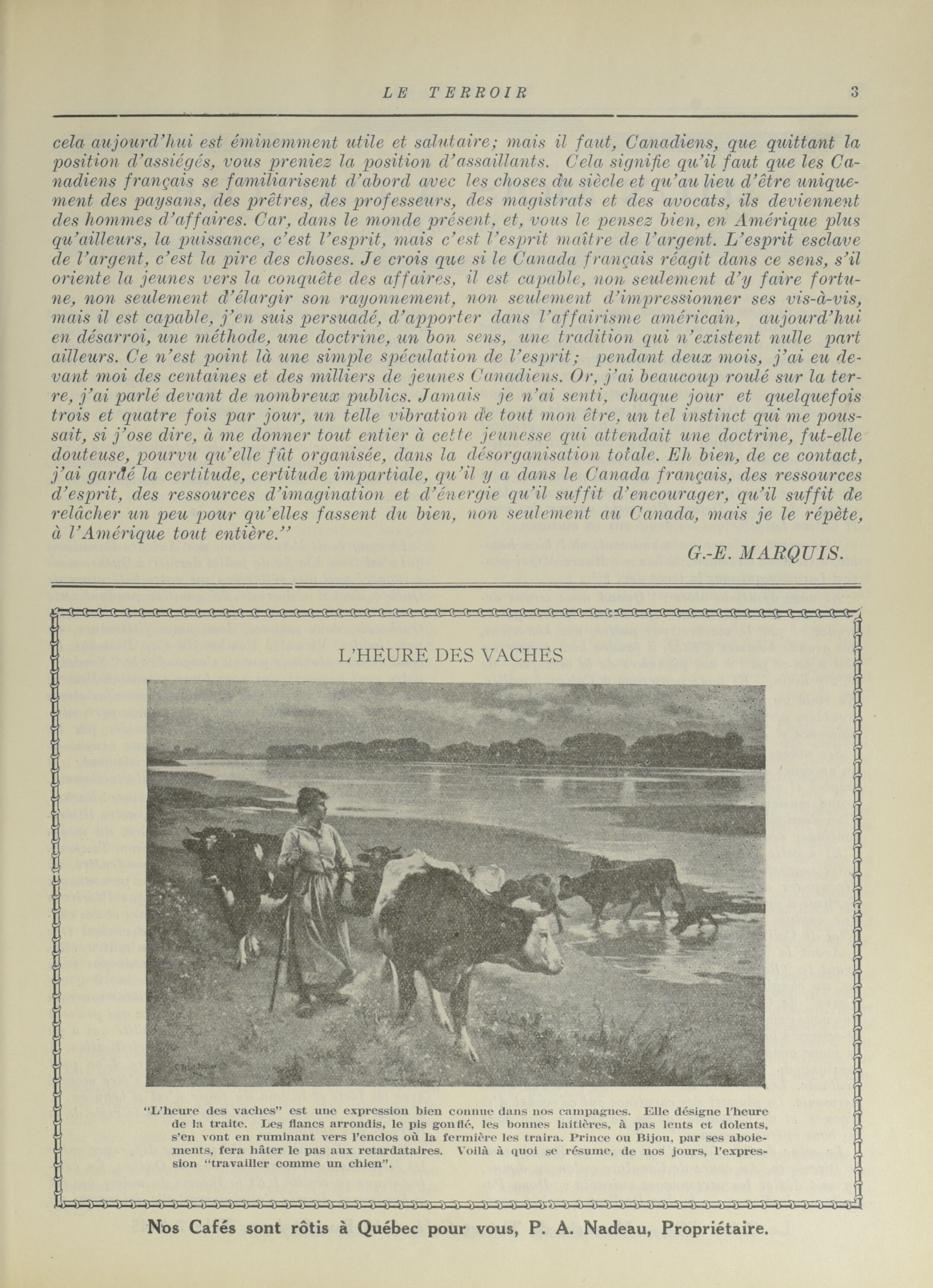 LE TERROIR 3

cela aujourd'hui est éminemment utile et salutaire; mais il faut, Canadiens, que quittant la position d'assiégés, vous preniez la position d'assaillants. Cela signifie qu'il faut que les Canadiens français se familiarisent d'abord avec les choses du siècle et qu'au lieu d'être uniquement des paysans, des prêtres, des professeurs, des magistrats et des avocats, ils deviennent des hommes d'affaires. Car, dans le monde présent, et, vous le pensez bien, en Amérique plus qu'ailleurs, la puissance, c'est l'esprit, mais c'est l'esprit maître de l'argent. L'esprit esclave de l'argent, c'est la pire des choses. Je crois que si le Canada français réagit dans ce sens, s'il oriente la jeunes vers la conquête des affaires, il est capable, non seulement d'y faire fortune, non seulement d'élargir son rayonnement, non seulement d'impressionner ses vis-à-vis, mais il est capable, j'en suis persuadé, d'apporter dans l'affairisme américain, aujourd'hui en désarroi, une méthode, une doctrine, un bon sens, une tradition qui n'existent nulle part ailleurs. Ce n'est point là une simple spéculation de l'esprit; pendant deux mois, j'ai eu devant moi des centaines et des milliers de jeunes Canadiens. Or, j'ai beaucoup roulé sur la terre, j'ai parlé devant de nombreux publics. Jamais je n'ai senti, chaque jour et quelquefois trois et quatre fois par jour, un telle vibration de tout mon être, un tel instinct qui me poussait, si j'ose dire, à me donner tout entier à cette jeunesse qui attendait une doctrine, fut-elle douteuse, pourvu qu'elle fût organisée, dans la désorganisation totale. Eh bien, de ce contact, j'ai gardé la certitude, certitude impartiale, qu'il y a dans le Canada français, des ressources d'esprit, des ressources d'imagination et d'énergie qu'il suffit d'encourager, qu'il suffit de relâcher un peu pour qu'elles fassent du bien, non seulement au Canada, mais je le répète, à l'Amérique tout entière."

G.-E. MARQUIS.

L'HEURE DES VACHES

"L'heure des vaches" est une expression bien connue dans nos campagnes. Elle désigne l'heure de la traite. Les flancs arrondis, le pis gonflé, les bonnes laitières, à pas lents et dolents, s'en vont en ruminant vers l'enclos où la fermière les traira. Prince ou Bijou, par ses aboiements, fera hâter le pas aux retardataires. Voilà à quoi se résume, de nos jours, l'expression "travailler comme un chien".

Nos Cafés sont rôtis à Québec pour vous, P. A. Nadeau, Propriétaire.